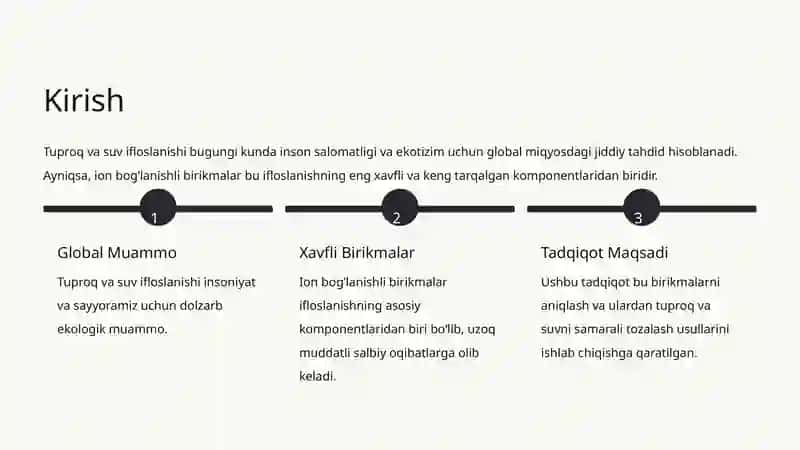 Kirish

Tuproq va suv ifloslanishi bugungi kunda inson salomatligi va ekotizim uchun global miqyosdagi jiddiy tahdid hisoblanadi. Ayniqsa, ion bog'lanishli birikmalar bu ifloslanishning eng xavfli va keng tarqalgan komponentlaridan biridir.

1

Global Muammo

Tuproq va suv ifloslanishi insoniyat va sayyoramiz uchun dolzarb ekologik muammo.

2

Xavfli Birikmalar

Ion bog'lanishli birikmalar ifloslanishning asosiy komponentlaridan biri bo'lib, uzoq muddatli salbiy oqibatlarga olib keladi.

3

Tadqiqot Maqsadi

Ushbu tadqiqot bu birikmalarni aniqlash va ulardan tuproq va suvni samarali tozalash usullarini ishlab chiqishga qaratilgan.